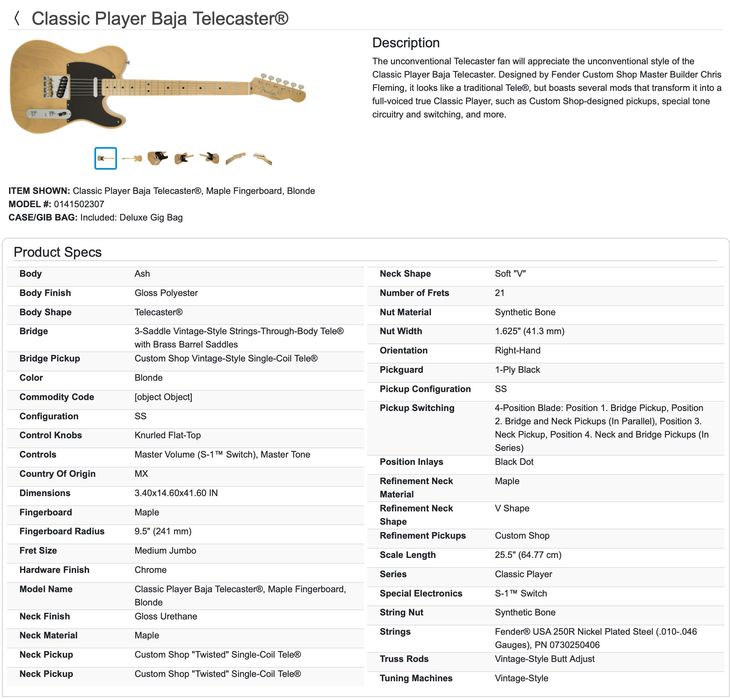 〈 Classic Player Baja Telecaster®

Description

The unconventional Telecaster fan will appreciate the unconventional style of the Classic Player Baja Telecaster. Designed by Fender Custom Shop Master Builder Chris Fleming, it looks like a traditional Tele®, but boasts several mods that transform it into a full-voiced true Classic Player, such as Custom Shop-designed pickups, special tone circuitry and switching, and more.

ITEM SHOWN: Classic Player Baja Telecaster®, Maple Fingerboard, Blonde
MODEL #: 0141502307
CASE/GIB BAG: Included: Deluxe Gig Bag

Product Specs

| | |
|---|---|
| Body | Ash |
| Body Finish | Gloss Polyester |
| Body Shape | Telecaster® |
| Bridge | 3-Saddle Vintage-Style Strings-Through-Body Tele® with Brass Barrel Saddles |
| Bridge Pickup | Custom Shop Vintage-Style Single-Coil Tele® |
| Color | Blonde |
| Commodity Code | [object Object] |
| Configuration | SS |
| Control Knobs | Knurled Flat-Top |
| Controls | Master Volume (S-1™ Switch), Master Tone |
| Country Of Origin | MX |
| Dimensions | 3.40x14.60x41.60 IN |
| Fingerboard | Maple |
| Fingerboard Radius | 9.5" (241 mm) |
| Fret Size | Medium Jumbo |
| Hardware Finish | Chrome |
| Model Name | Classic Player Baja Telecaster®, Maple Fingerboard, Blonde |
| Neck Finish | Gloss Urethane |
| Neck Material | Maple |
| Neck Pickup | Custom Shop "Twisted" Single-Coil Tele® |
| Neck Pickup | Custom Shop "Twisted" Single-Coil Tele® |

| | |
|---|---|
| Neck Shape | Soft "V" |
| Number of Frets | 21 |
| Nut Material | Synthetic Bone |
| Nut Width | 1.625" (41.3 mm) |
| Orientation | Right-Hand |
| Pickguard | 1-Ply Black |
| Pickup Configuration | SS |
| Pickup Switching | 4-Position Blade: Position 1. Bridge Pickup, Position 2. Bridge and Neck Pickups (In Parallel), Position 3. Neck Pickup, Position 4. Neck and Bridge Pickups (In Series) |
| Position Inlays | Black Dot |
| Refinement Neck Material | Maple |
| Refinement Neck Shape | V Shape |
| Refinement Pickups | Custom Shop |
| Scale Length | 25.5" (64.77 cm) |
| Series | Classic Player |
| Special Electronics | S-1™ Switch |
| String Nut | Synthetic Bone |
| Strings | Fender® USA 250R Nickel Plated Steel (.010-.046 Gauges), PN 0730250406 |
| Truss Rods | Vintage-Style Butt Adjust |
| Tuning Machines | Vintage-Style |